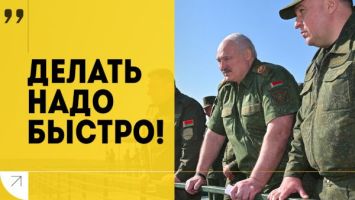 „

ДЕЛАТЬ НАДО БЫСТРО!